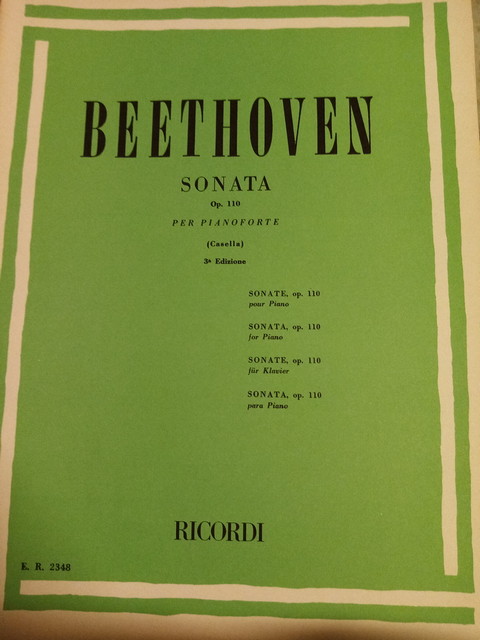 BEETHOVEN

SONATA

Op. 110

PER PIANOFORTE

(Casella)

3ª Edizione

SONATE, op. 110
pour Piano

SONATA, op. 110
for Piano

SONATE, op. 110
für Klavier

SONATA, op. 110
para Piano

RICORDI

E. R. 2348